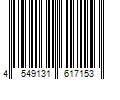 4 549131 617153